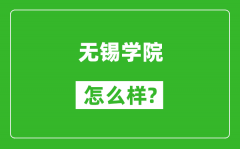 无锡学院

怎么样?